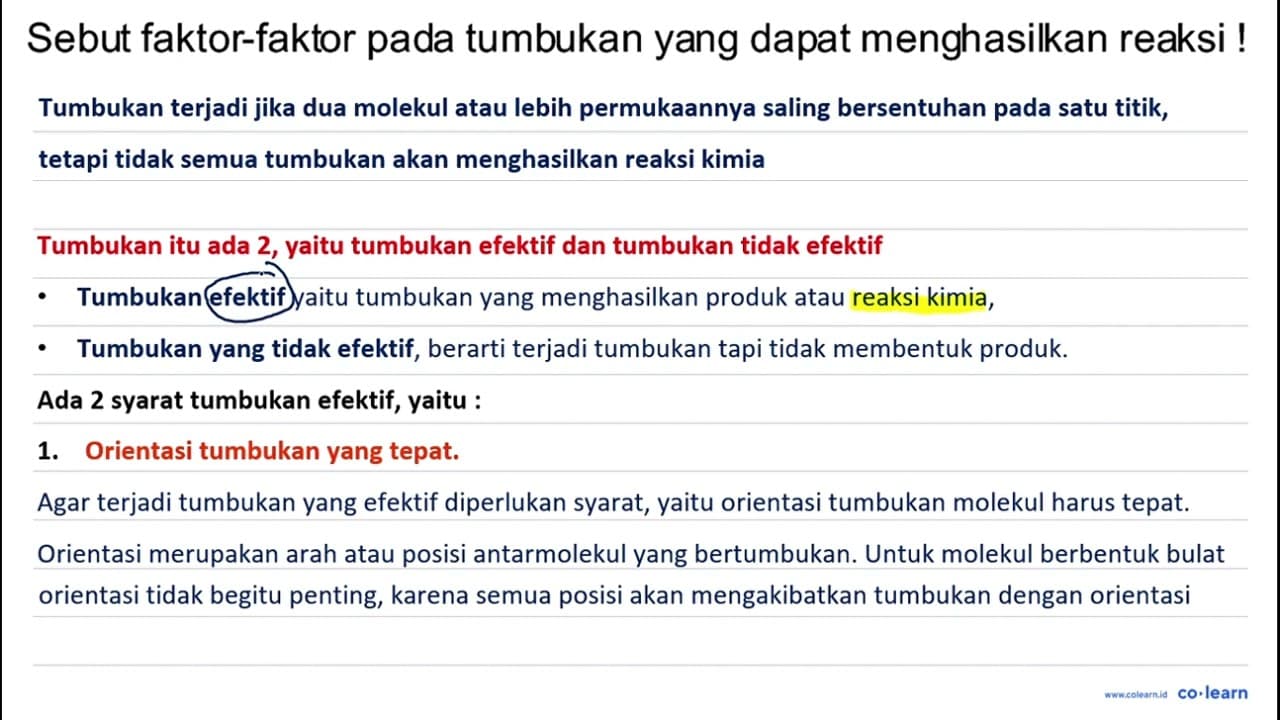 Sebut faktor-faktor pada tumbukan yang dapat menghasilkan reaksi !

Tumbukan terjadi jika dua molekul atau lebih permukaannya saling bersentuhan pada satu titik, tetapi tidak semua tumbukan akan menghasilkan reaksi kimia

Tumbukan itu ada 2, yaitu tumbukan efektif dan tumbukan tidak efektif

• Tumbukan efektif yaitu tumbukan yang menghasilkan produk atau reaksi kimia,

• Tumbukan yang tidak efektif, berarti terjadi tumbukan tapi tidak membentuk produk.

Ada 2 syarat tumbukan efektif, yaitu :

1. Orientasi tumbukan yang tepat.

Agar terjadi tumbukan yang efektif diperlukan syarat, yaitu orientasi tumbukan molekul harus tepat.

Orientasi merupakan arah atau posisi antarmolekul yang bertumbukan. Untuk molekul berbentuk bulat orientasi tidak begitu penting, karena semua posisi akan mengakibatkan tumbukan dengan orientasi

www.colearn.id co·learn